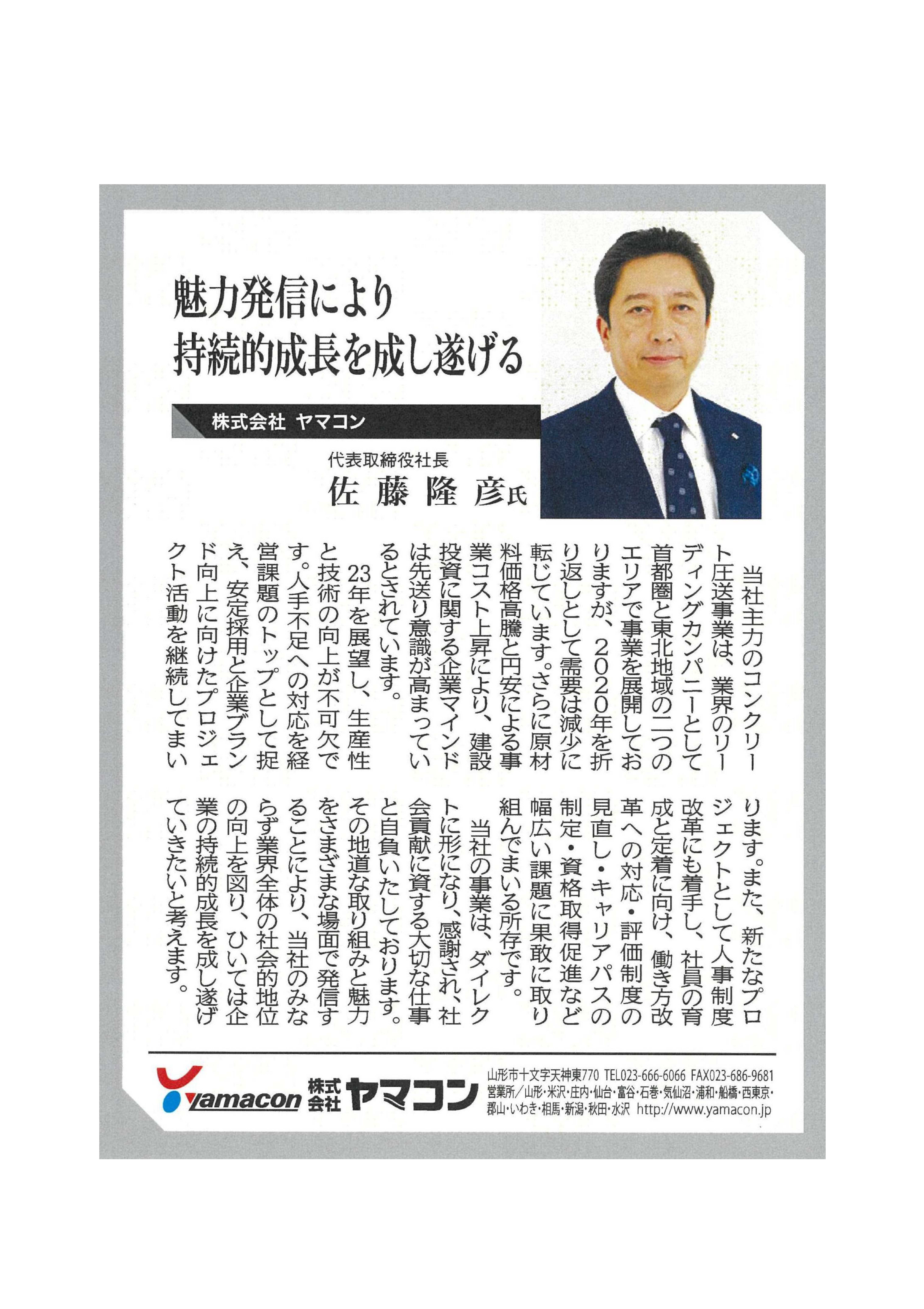 魅力発信により
持続的成長を成し遂げる

株式会社 ヤマコン

代表取締役社長
佐藤隆彦氏

当社主力のコンクリート圧送事業は、業界のリーディングカンパニーとして首都圏と東北地域の二つのエリアで事業を展開しておりますが、2020年を折り返しとして需要は減少に転じています。さらに原材料価格高騰と円安による事業コスト上昇により、建設投資に関する企業マインドは先送り意識が高まっているとされています。

23年を展望し、生産性と技術の向上が不可欠です。人手不足への対応を経営課題のトップとして捉え、安定採用と企業ブランド向上に向けたプロジェクト活動を継続してまいります。また、新たなプロジェクトとして人事制度改革にも着手し、社員の育成と定着に向け、働き方改革への対応・評価制度の見直し・キャリアパスの制定・資格取得促進など幅広い課題に果敢に取り組んでまいる所存です。

当社の事業は、ダイレクトに形になり、感謝され、社会貢献に資する大切な仕事と自負いたしております。その地道な取り組みと魅力をさまざまな場面で発信することにより、当社のみならず業界全体の社会的地位の向上を図り、ひいては企業の持続的成長を成し遂げていきたいと考えます。

yamacon 株式会社 ヤマコン
山形市十文字天神東770 TEL023-666-6066 FAX023-686-9681
営業所／山形・米沢・庄内・仙台・富谷・石巻・気仙沼・浦和・船橋・西東京・郡山・いわき・相馬・新潟・秋田・水沢 http://www.yamacon.jp